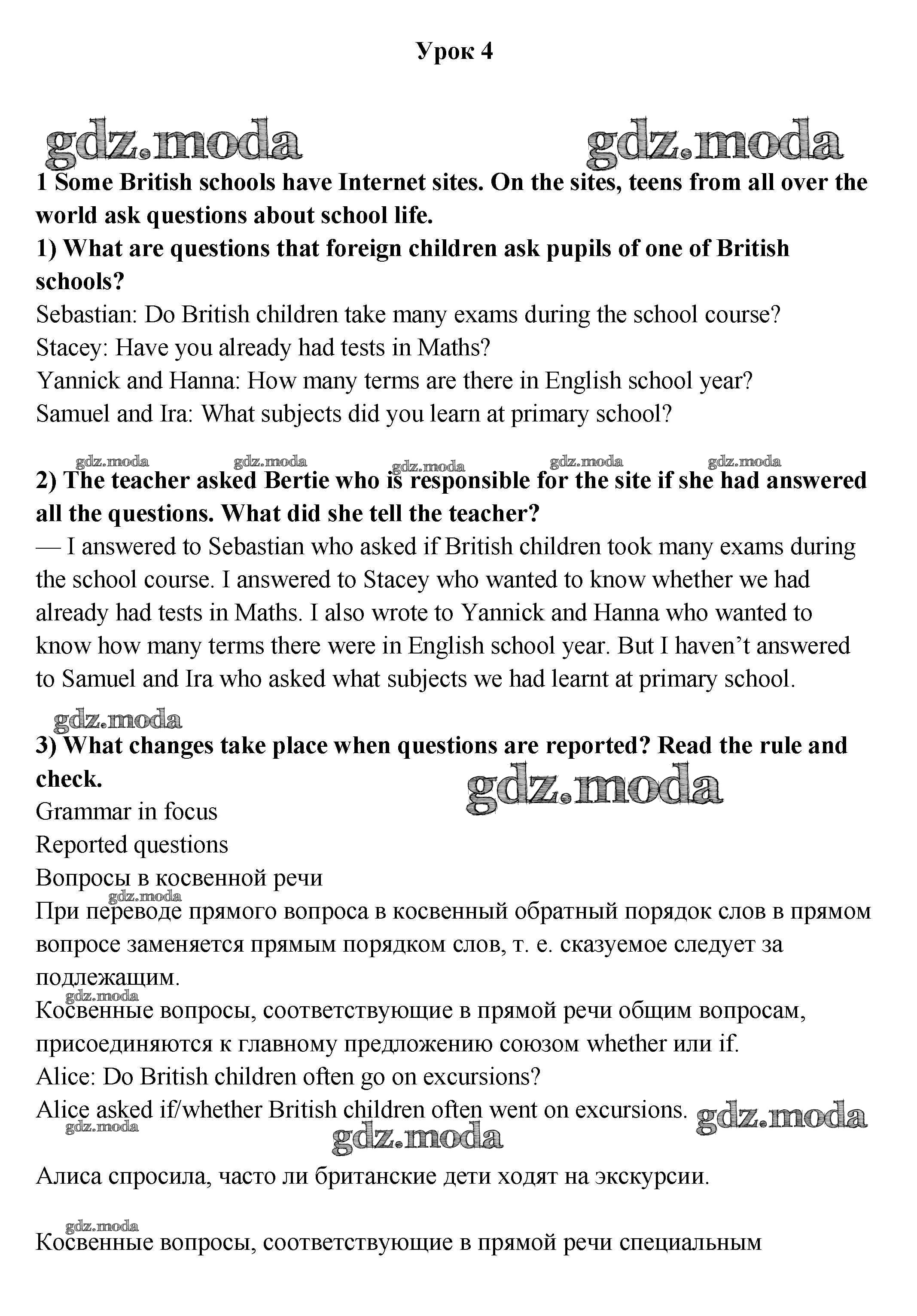 Урок 4

gdz.moda gdz.moda

1 Some British schools have Internet sites. On the sites, teens from all over the world ask questions about school life.
1) What are questions that foreign children ask pupils of one of British schools?
Sebastian: Do British children take many exams during the school course?
Stacey: Have you already had tests in Maths?
Yannick and Hanna: How many terms are there in English school year?
Samuel and Ira: What subjects did you learn at primary school?

gdz.moda gdz.moda gdz.moda gdz.moda gdz.moda
2) The teacher asked Bertie who is responsible for the site if she had answered all the questions. What did she tell the teacher?
— I answered to Sebastian who asked if British children took many exams during the school course. I answered to Stacey who wanted to know whether we had already had tests in Maths. I also wrote to Yannick and Hanna who wanted to know how many terms there were in English school year. But I haven't answered to Samuel and Ira who asked what subjects we had learnt at primary school.

gdz.moda
3) What changes take place when questions are reported? Read the rule and check.
gdz.moda
Grammar in focus
Reported questions
Вопросы в косвенной речи
gdz.moda
При переводе прямого вопроса в косвенный обратный порядок слов в прямом вопросе заменяется прямым порядком слов, т. е. сказуемое следует за подлежащим.
gdz.moda
Косвенные вопросы, соответствующие в прямой речи общим вопросам, присоединяются к главному предложению союзом whether или if.
Alice: Do British children often go on excursions?
Alice asked if/whether British children often went on excursions. gdz.moda
gdz.moda
gdz.moda

Алиса спросила, часто ли британские дети ходят на экскурсии.

gdz.moda
Косвенные вопросы, соответствующие в прямой речи специальным